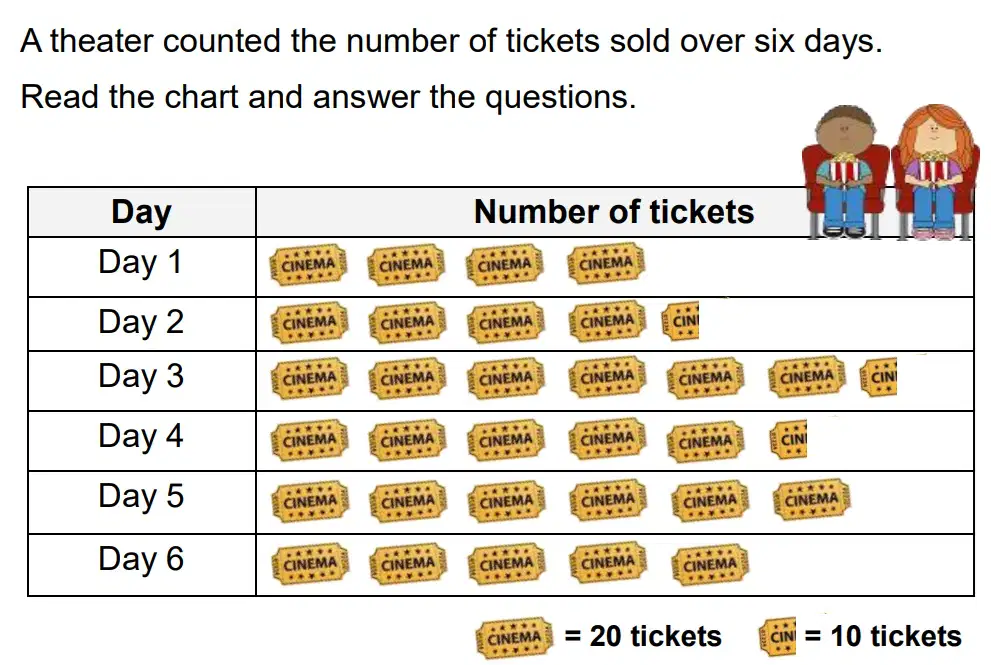 A theater counted the number of tickets sold over six days.

Read the chart and answer the questions.

| Day | Number of tickets |
|---|---|
| Day 1 | CINEMA CINEMA CINEMA CINEMA |
| Day 2 | CINEMA CINEMA CINEMA CINEMA CIN |
| Day 3 | CINEMA CINEMA CINEMA CINEMA CINEMA CINEMA CIN |
| Day 4 | CINEMA CINEMA CINEMA CINEMA CINEMA CIN |
| Day 5 | CINEMA CINEMA CINEMA CINEMA CINEMA CINEMA |
| Day 6 | CINEMA CINEMA CINEMA CINEMA CINEMA |

CINEMA = 20 tickets CIN = 10 tickets